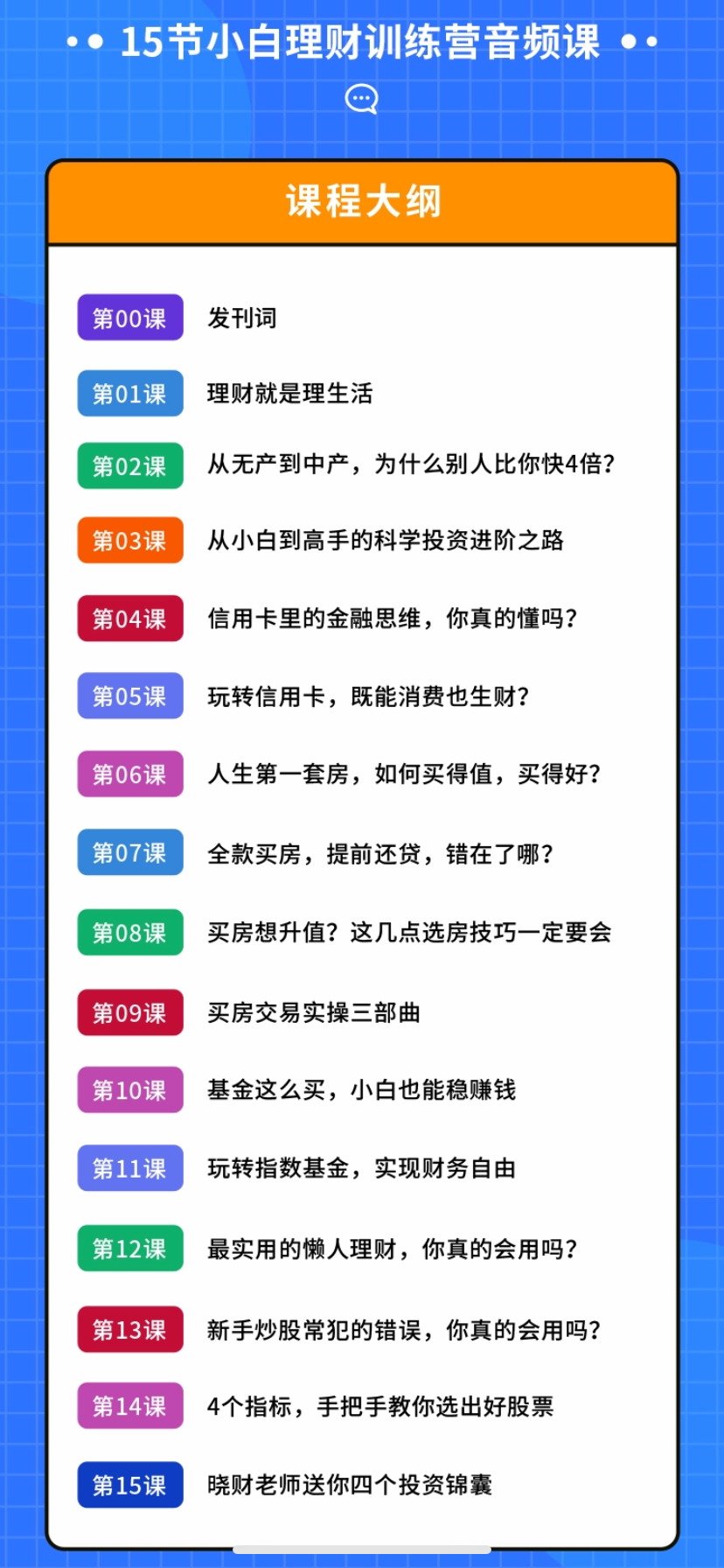 15节小白理财训练营音频课

课程大纲

第00课 发刊词

第01课 理财就是理生活

第02课 从无产到中产，为什么别人比你快4倍？

第03课 从小白到高手的科学投资进阶之路

第04课 信用卡里的金融思维，你真的懂吗？

第05课 玩转信用卡，既能消费也生财？

第06课 人生第一套房，如何买得值，买得好？

第07课 全款买房，提前还贷，错在了哪？

第08课 买房想升值？这几点选房技巧一定要会

第09课 买房交易实操三部曲

第10课 基金这么买，小白也能稳赚钱

第11课 玩转指数基金，实现财务自由

第12课 最实用的懒人理财，你真的会用吗？

第13课 新手炒股常犯的错误，你真的会用吗？

第14课 4个指标，手把手教你选出好股票

第15课 晓财老师送你四个投资锦囊